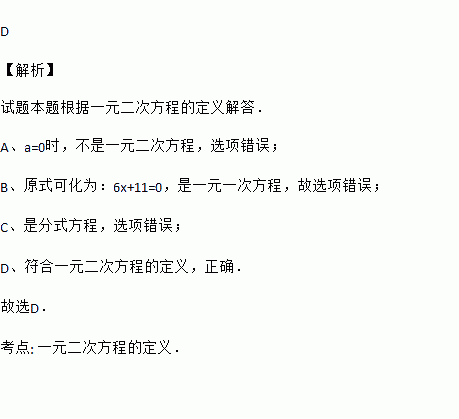 D

【解析】

试题本题根据一元二次方程的定义解答．

A、$a=0$时，不是一元二次方程，选项错误；

B、原式可化为：$6x+11=0$，是一元一次方程，故选项错误；

C、是分式方程，选项错误；

D、符合一元二次方程的定义，正确．

故选D．

考点:一元二次方程的定义．